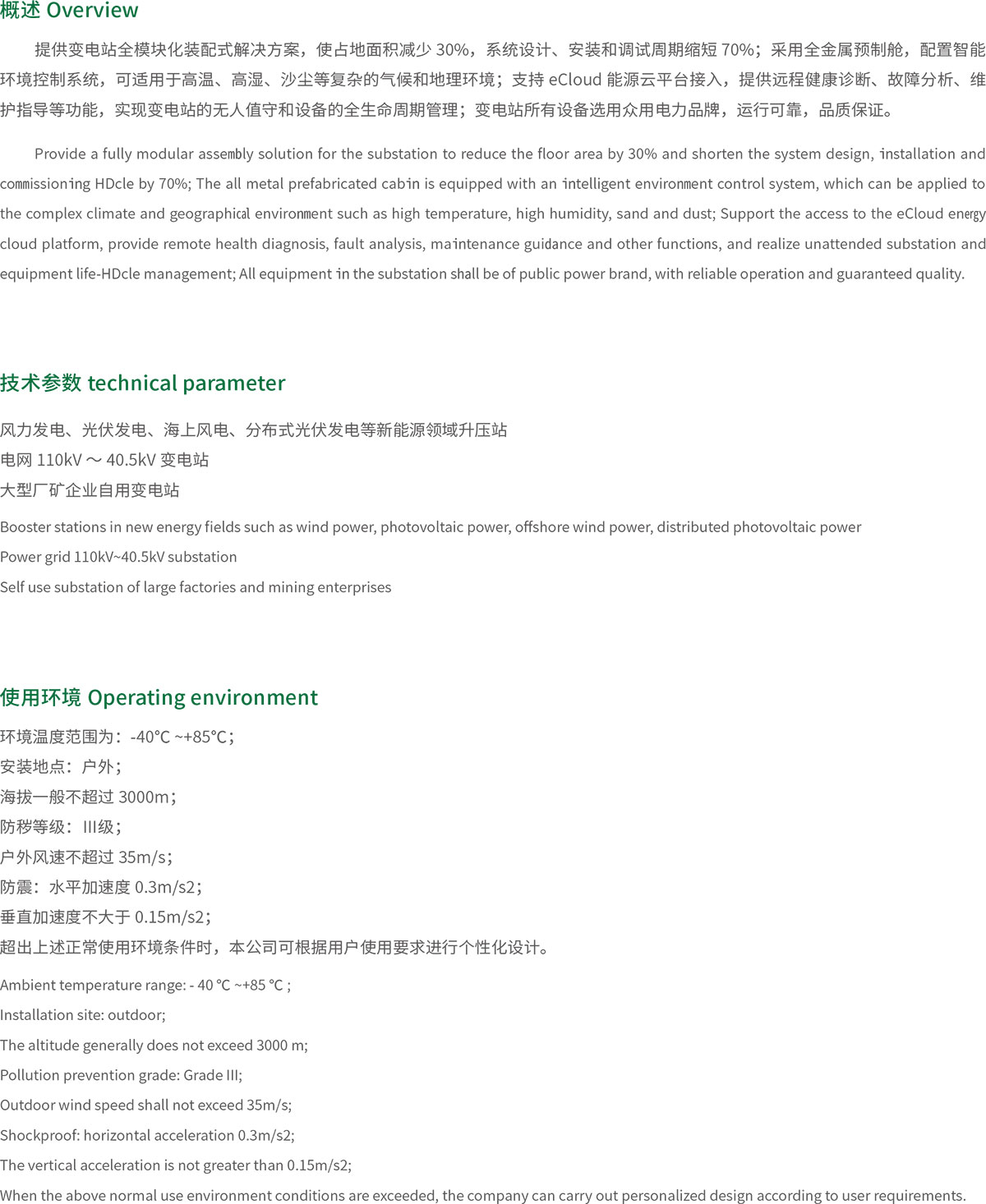 概述 Overview

提供变电站全模块化装配式解决方案，使占地面积减少 30%，系统设计、安装和调试周期缩短 70%；采用全金属预制舱，配置智能环境控制系统，可适用于高温、高湿、沙尘等复杂的气候和地理环境；支持 eCloud 能源云平台接入，提供远程健康诊断、故障分析、维护指导等功能，实现变电站的无人值守和设备的全生命周期管理；变电站所有设备选用众用电力品牌，运行可靠，品质保证。

Provide a fully modular assembly solution for the substation to reduce the floor area by 30% and shorten the system design, installation and commissioning HDcle by 70%; The all metal prefabricated cabin is equipped with an intelligent environment control system, which can be applied to the complex climate and geographical environment such as high temperature, high humidity, sand and dust; Support the access to the eCloud energy cloud platform, provide remote health diagnosis, fault analysis, maintenance guidance and other functions, and realize unattended substation and equipment life-HDcle management; All equipment in the substation shall be of public power brand, with reliable operation and guaranteed quality.

技术参数 technical parameter

风力发电、光伏发电、海上风电、分布式光伏发电等新能源领域升压站
电网 110kV ～ 40.5kV 变电站
大型厂矿企业自用变电站

Booster stations in new energy fields such as wind power, photovoltaic power, offshore wind power, distributed photovoltaic power
Power grid 110kV~40.5kV substation
Self use substation of large factories and mining enterprises

使用环境 Operating environment

环境温度范围为：-40℃ ~+85℃；
安装地点：户外；
海拔一般不超过 3000m；
防秽等级：III级；
户外风速不超过 35m/s；
防震：水平加速度 0.3m/s2；
垂直加速度不大于 0.15m/s2；
超出上述正常使用环境条件时，本公司可根据用户使用要求进行个性化设计。

Ambient temperature range: - 40 ℃ ~+85 ℃ ;
Installation site: outdoor;
The altitude generally does not exceed 3000 m;
Pollution prevention grade: Grade III;
Outdoor wind speed shall not exceed 35m/s;
Shockproof: horizontal acceleration 0.3m/s2;
The vertical acceleration is not greater than 0.15m/s2;
When the above normal use environment conditions are exceeded, the company can carry out personalized design according to user requirements.